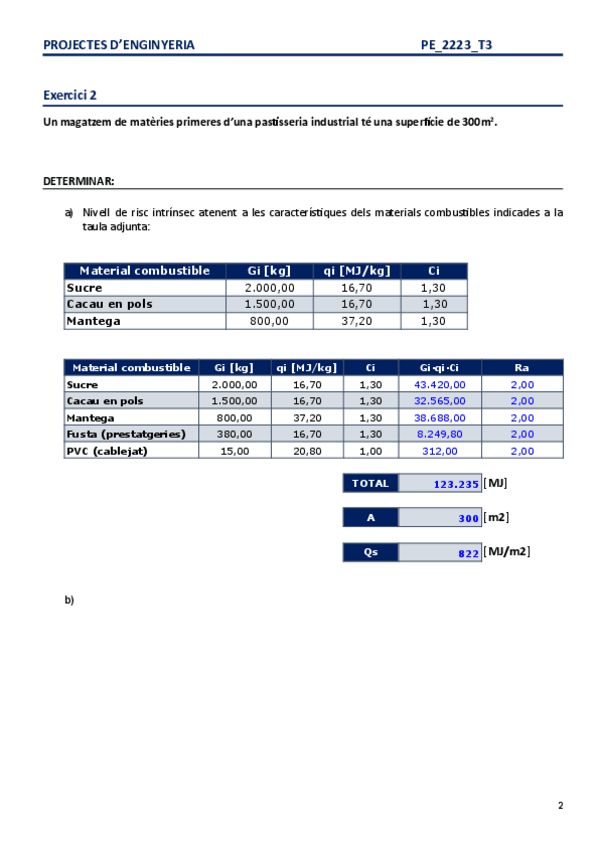 PROJECTES D'ENGINYERIA PE_2223_T3

Exercici 2

Un magatzem de matèries primeres d'una pastisseria industrial té una superfície de 300m².

DETERMINAR:

a) Nivell de risc intrínsec atenent a les característiques dels materials combustibles indicades a la taula adjunta:

| Material combustible | Gi [kg] | qi [MJ/kg] | Ci |
|---|---|---|---|
| Sucre | 2.000,00 | 16,70 | 1,30 |
| Cacau en pols | 1.500,00 | 16,70 | 1,30 |
| Mantega | 800,00 | 37,20 | 1,30 |

| Material combustible | Gi [kg] | qi [MJ/kg] | Ci | Gi·qi·Ci | Ra |
|---|---|---|---|---|---|
| Sucre | 2.000,00 | 16,70 | 1,30 | 43.420,00 | 2,00 |
| Cacau en pols | 1.500,00 | 16,70 | 1,30 | 32.565,00 | 2,00 |
| Mantega | 800,00 | 37,20 | 1,30 | 38.688,00 | 2,00 |
| Fusta (prestatgeries) | 380,00 | 16,70 | 1,30 | 8.249,80 | 2,00 |
| PVC (cablejat) | 15,00 | 20,80 | 1,00 | 312,00 | 2,00 |

| TOTAL | 123.235 | [MJ] |
|---|---|---|
| A | 300 | [m2] |
| Qs | 822 | [MJ/m2] |

b)

2